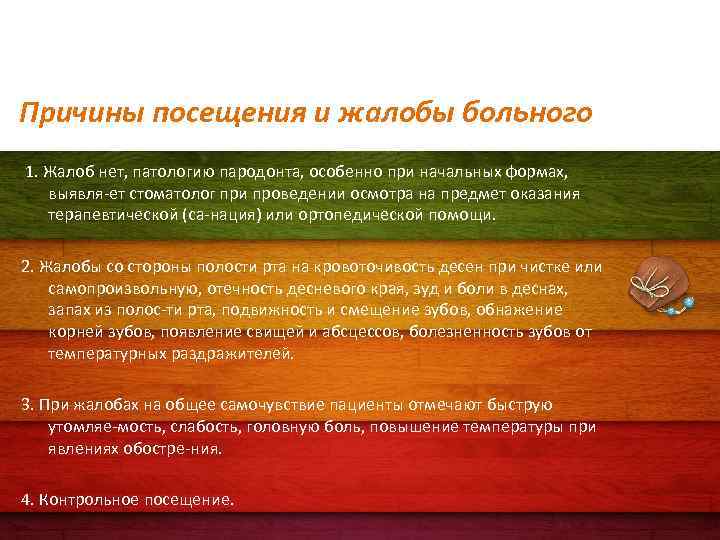 Причины посещения и жалобы больного

1. Жалоб нет, патологию пародонта, особенно при начальных формах, выявля-ет стоматолог при проведении осмотра на предмет оказания терапевтической (са-нация) или ортопедической помощи.

2. Жалобы со стороны полости рта на кровоточивость десен при чистке или самопроизвольную, отечность десневого края, зуд и боли в деснах, запах из полос-ти рта, подвижность и смещение зубов, обнажение корней зубов, появление свищей и абсцессов, болезненность зубов от температурных раздражителей.

3. При жалобах на общее самочувствие пациенты отмечают быструю утомляе-мость, слабость, головную боль, повышение температуры при явлениях обостре-ния.

4. Контрольное посещение.